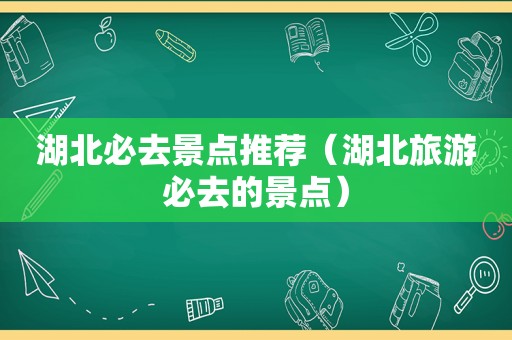 湖北必去景点推荐（湖北旅游必去的景点）